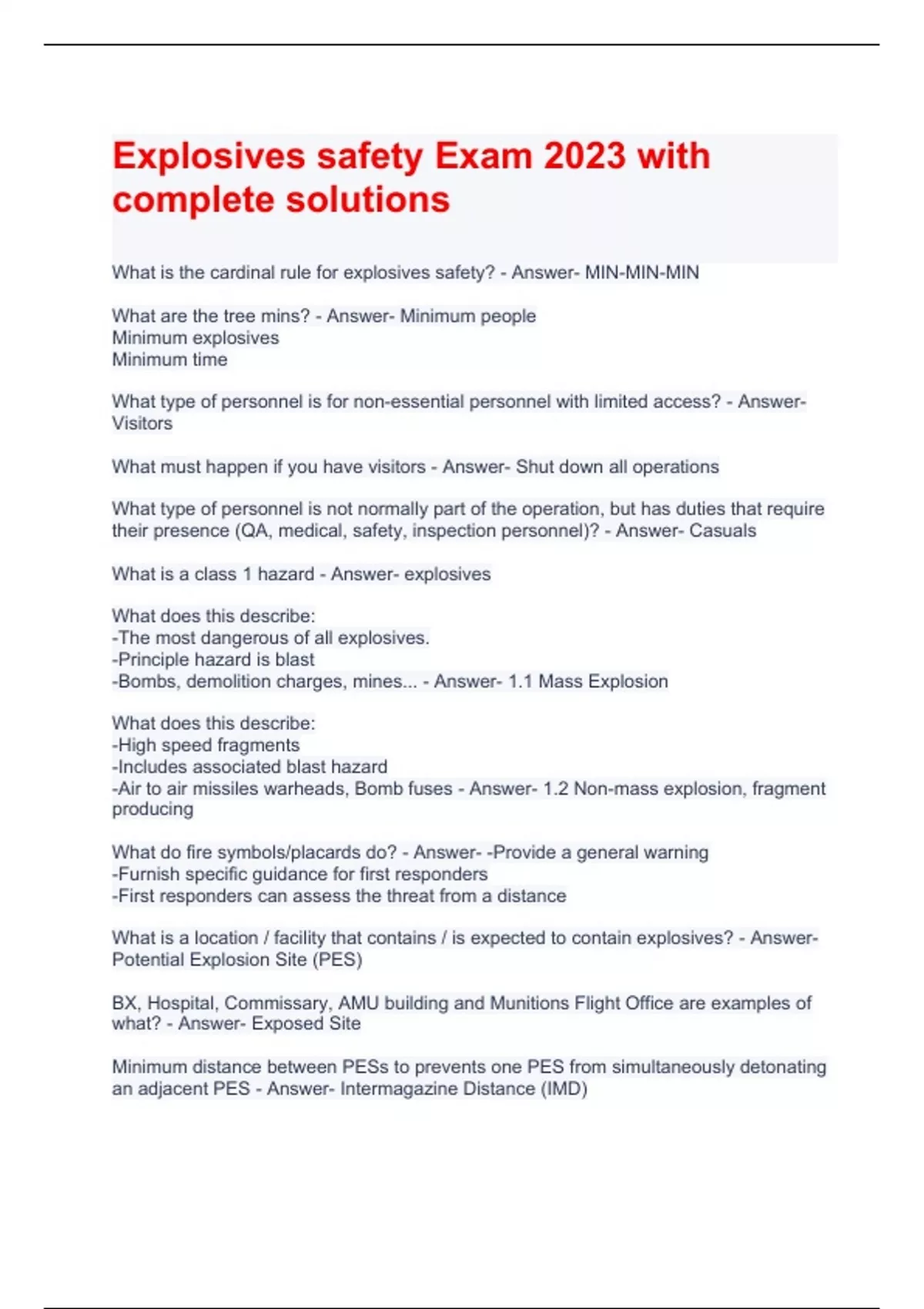 Explosives safety Exam 2023 with complete solutions

What is the cardinal rule for explosives safety? - Answer- MIN-MIN-MIN

What are the tree mins? - Answer- Minimum people
Minimum explosives
Minimum time

What type of personnel is for non-essential personnel with limited access? - Answer- Visitors

What must happen if you have visitors - Answer- Shut down all operations

What type of personnel is not normally part of the operation, but has duties that require their presence (QA, medical, safety, inspection personnel)? - Answer- Casuals

What is a class 1 hazard - Answer- explosives

What does this describe:
-The most dangerous of all explosives.
-Principle hazard is blast
-Bombs, demolition charges, mines... - Answer- 1.1 Mass Explosion

What does this describe:
-High speed fragments
-Includes associated blast hazard
-Air to air missiles warheads, Bomb fuses - Answer- 1.2 Non-mass explosion, fragment producing

What do fire symbols/placards do? - Answer- -Provide a general warning
-Furnish specific guidance for first responders
-First responders can assess the threat from a distance

What is a location / facility that contains / is expected to contain explosives? - Answer- Potential Explosion Site (PES)

BX, Hospital, Commissary, AMU building and Munitions Flight Office are examples of what? - Answer- Exposed Site

Minimum distance between PESs to prevents one PES from simultaneously detonating an adjacent PES - Answer- Intermagazine Distance (IMD)